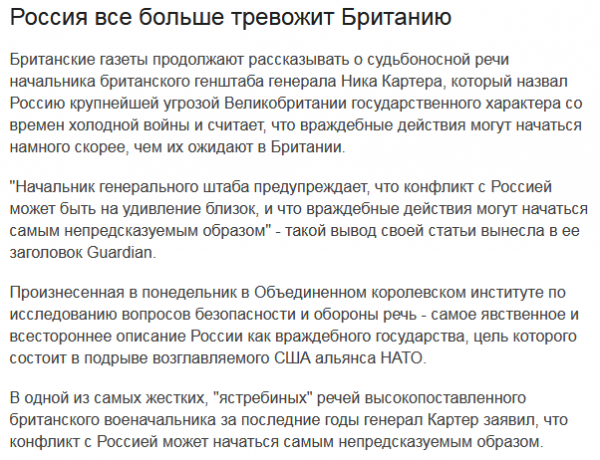 Россия все больше тревожит Британию

Британские газеты продолжают рассказывать о судьбоносной речи начальника британского генштаба генерала Ника Картера, который назвал Россию крупнейшей угрозой Великобритании государственного характера со времен холодной войны и считает, что враждебные действия могут начаться намного скорее, чем их ожидают в Британии.

"Начальник генерального штаба предупреждает, что конфликт с Россией может быть на удивление близок, и что враждебные действия могут начаться самым непредсказуемым образом" - такой вывод своей статьи вынесла в ее заголовок Guardian.

Произнесенная в понедельник в Объединенном королевском институте по исследованию вопросов безопасности и обороны речь - самое явственное и всестороннее описание России как враждебного государства, цель которого состоит в подрыве возглавляемого США альянса НАТО.

В одной из самых жестких, "ястребиных" речей высокопоставленного британского военачальника за последние годы генерал Картер заявил, что конфликт с Россией может начаться самым непредсказуемым образом.